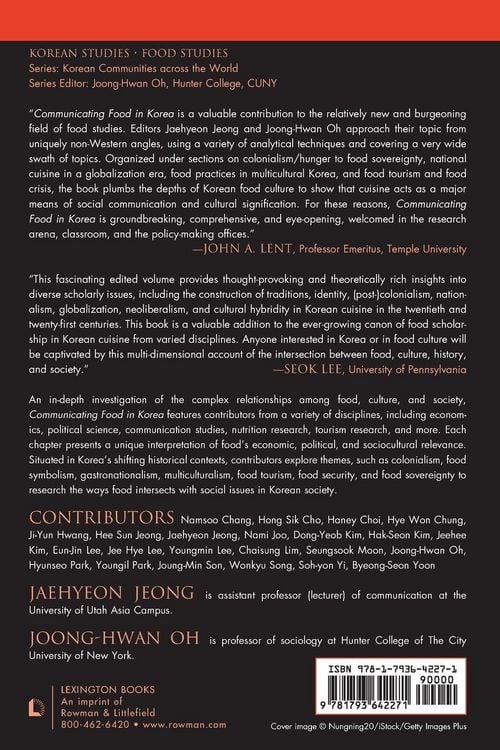 KOREAN STUDIES · FOOD STUDIES
Series: Korean Communities across the World
Series Editor: Joong-Hwan Oh, Hunter College, CUNY

"Communicating Food in Korea is a valuable contribution to the relatively new and burgeoning field of food studies. Editors Jaehyeon Jeong and Joong-Hwan Oh approach their topic from uniquely non-Western angles, using a variety of analytical techniques and covering a very wide swath of topics. Organized under sections on colonialism/hunger to food sovereignty, national cuisine in a globalization era, food practices in multicultural Korea, and food tourism and food crisis, the book plumbs the depths of Korean food culture to show that cuisine acts as a major means of social communication and cultural signification. For these reasons, Communicating Food in Korea is groundbreaking, comprehensive, and eye-opening, welcomed in the research arena, classroom, and the policy-making offices."
—JOHN A. LENT, Professor Emeritus, Temple University

"This fascinating edited volume provides thought-provoking and theoretically rich insights into diverse scholarly issues, including the construction of traditions, identity, (post-)colonialism, nationalism, globalization, neoliberalism, and cultural hybridity in Korean cuisine in the twentieth and twenty-first centuries. This book is a valuable addition to the ever-growing canon of food scholarship in Korean cuisine from varied disciplines. Anyone interested in Korea or in food culture will be captivated by this multi-dimensional account of the intersection between food, culture, history, and society."
—SEOK LEE, University of Pennsylvania

An in-depth investigation of the complex relationships among food, culture, and society, Communicating Food in Korea features contributors from a variety of disciplines, including economics, political science, communication studies, nutrition research, tourism research, and more. Each chapter presents a unique interpretation of food's economic, political, and sociocultural relevance. Situated in Korea's shifting historical contexts, contributors explore themes, such as colonialism, food symbolism, gastronationalism, multiculturalism, food tourism, food security, and food sovereignty to research the ways food intersects with social issues in Korean society.

CONTRIBUTORS Namsoo Chang, Hong Sik Cho, Haney Choi, Hye Won Chung, Ji-Yun Hwang, Hee Sun Jeong, Jaehyeon Jeong, Nami Joo, Dong-Yeob Kim, Hak-Seon Kim, Jeehee Kim, Eun-Jin Lee, Jee Hye Lee, Youngmin Lee, Chaisung Lim, Seungsook Moon, Joong-Hwan Oh, Hyunseo Park, Youngil Park, Joung-Min Son, Wonkyu Song, Soh-yon Yi, Byeong-Seon Yoon

JAEHYEON JEONG is assistant professor (lecturer) of communication at the University of Utah Asia Campus.

JOONG-HWAN OH is professor of sociology at Hunter College of The City University of New York.

LEXINGTON BOOKS
An imprint of
Rowman & Littlefield
800-462-6420 • www.rowman.com

ISBN 978-1-7936-4227-1
90000
9 781793 642271

Cover image © Nungning20/iStock/Getty Images Plus